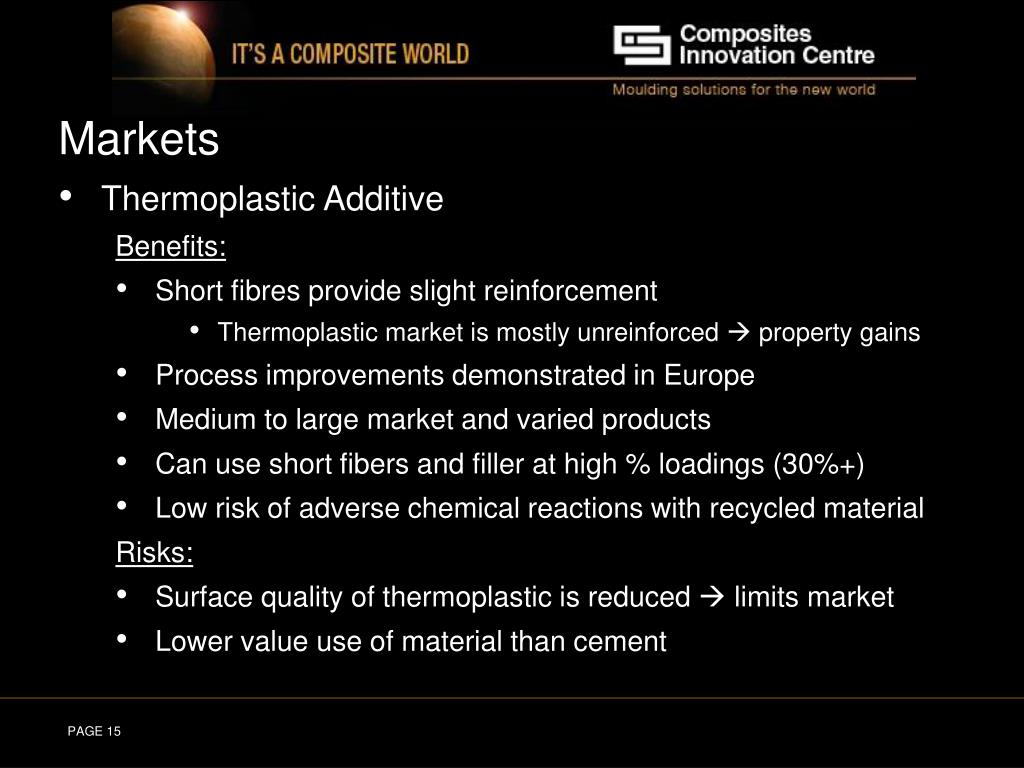 IT'S A COMPOSITE WORLD

Composites Innovation Centre

Moulding solutions for the new world

Markets

• Thermoplastic Additive

Benefits:

• Short fibres provide slight reinforcement

• Thermoplastic market is mostly unreinforced → property gains

• Process improvements demonstrated in Europe

• Medium to large market and varied products

• Can use short fibers and filler at high % loadings (30%+)

• Low risk of adverse chemical reactions with recycled material

Risks:

• Surface quality of thermoplastic is reduced → limits market

• Lower value use of material than cement

PAGE 15